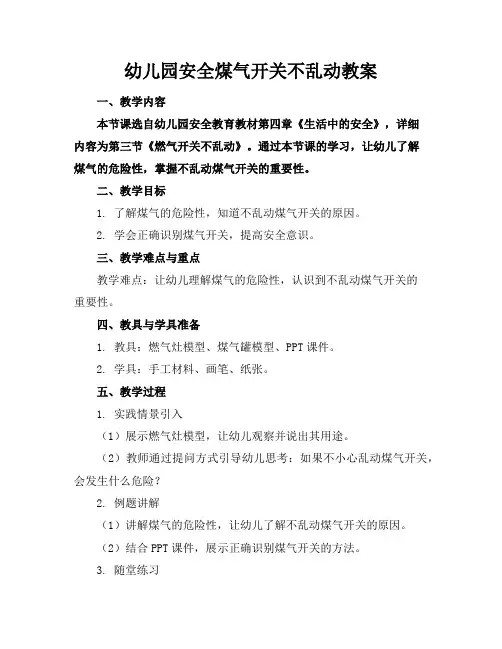 幼儿园安全煤气开关不乱动教案

一、教学内容

本节课选自幼儿园安全教育教材第四章《生活中的安全》，详细内容为第三节《燃气开关不乱动》。通过本节课的学习，让幼儿了解煤气的危险性，掌握不乱动煤气开关的重要性。

二、教学目标

1. 了解煤气的危险性，知道不乱动煤气开关的原因。

2. 学会正确识别煤气开关，提高安全意识。

三、教学难点与重点

教学难点：让幼儿理解煤气的危险性，认识到不乱动煤气开关的重要性。

四、教具与学具准备

1. 教具：燃气灶模型、煤气罐模型、PPT 课件。

2. 学具：手工材料、画笔、纸张。

五、教学过程

1. 实践情景引入

（1）展示燃气灶模型，让幼儿观察并说出其用途。

（2）教师通过提问方式引导幼儿思考：如果不小心乱动煤气开关，会发生什么危险？

2. 例题讲解

（1）讲解煤气的危险性，让幼儿了解不乱动煤气开关的原因。

（2）结合 PPT 课件，展示正确识别煤气开关的方法。

3. 随堂练习